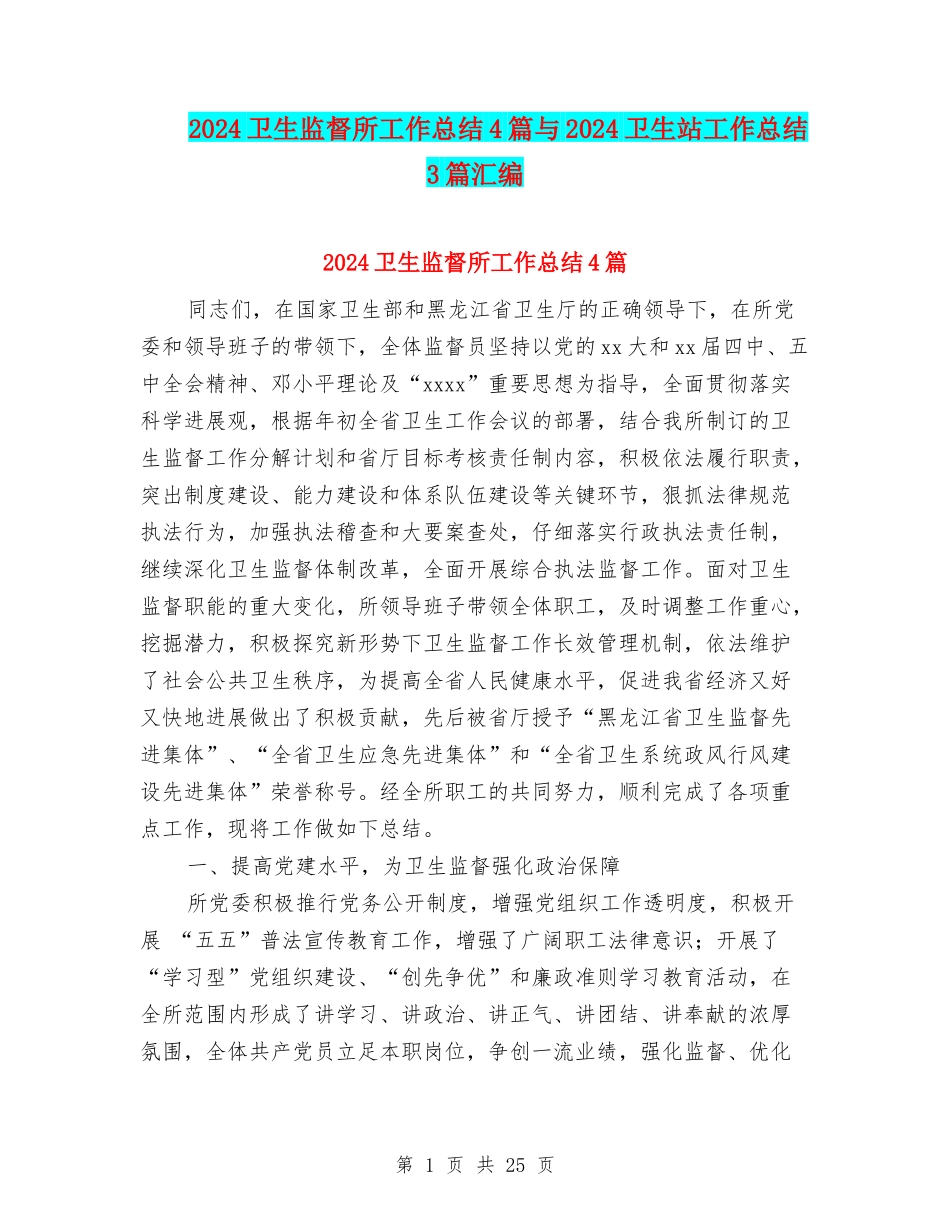 2024卫生监督所工作总结4篇与2024卫生站工作总结3篇汇编

2024卫生监督所工作总结4篇

同志们，在国家卫生部和黑龙江省卫生厅的正确领导下，在所党委和领导班子的带领下，全体监督员坚持以党的xx大和xx届四中、五中全会精神、邓小平理论及“xxxx”重要思想为指导，全面贯彻落实科学进展观，根据年初全省卫生工作会议的部署，结合我所制订的卫生监督工作分解计划和省厅目标考核责任制内容，积极依法履行职责，突出制度建设、能力建设和体系队伍建设等关键环节，狠抓法律规范执法行为，加强执法稽查和大要案查处，仔细落实行政执法责任制，继续深化卫生监督体制改革，全面开展综合执法监督工作。面对卫生监督职能的重大变化，所领导班子带领全体职工，及时调整工作重心，挖掘潜力，积极探究新形势下卫生监督工作长效管理机制，依法维护了社会公共卫生秩序，为提高全省人民健康水平，促进我省经济又好又快地进展做出了积极贡献，先后被省厅授予“黑龙江省卫生监督先进集体”、“全省卫生应急先进集体”和“全省卫生系统政风行风建设先进集体”荣誉称号。经全所职工的共同努力，顺利完成了各项重点工作，现将工作做如下总结。

一、提高党建水平，为卫生监督强化政治保障

所党委积极推行党务公开制度，增强党组织工作透明度，积极开展 “五五”普法宣传教育工作，增强了广阔职工法律意识；开展了“学习型”党组织建设、“创先争优”和廉政准则学习教育活动，在全所范围内形成了讲学习、讲政治、讲正气、讲团结、讲奉献的浓厚氛围，全体共产党员立足本职岗位，争创一流业绩，强化监督、优化

第 1 页 共 25 页